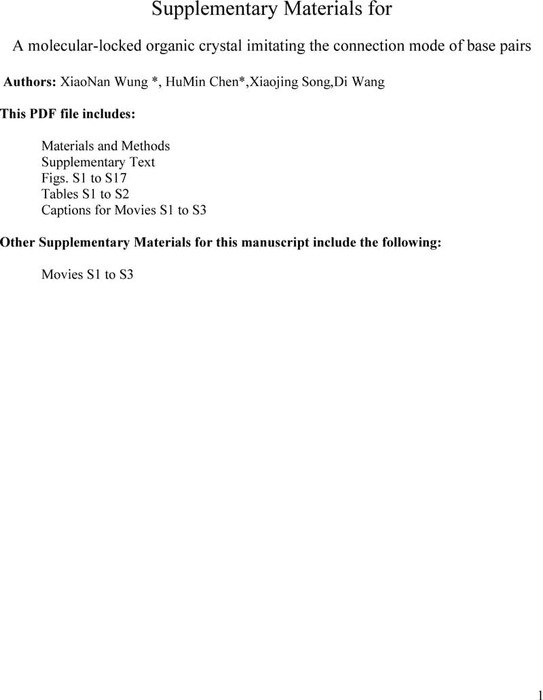 Supplementary Materials for

A molecular-locked organic crystal imitating the connection mode of base pairs

**Authors:** XiaoNan Wung *, HuMin Chen*,Xiaojing Song,Di Wang

**This PDF file includes:**

Materials and Methods
Supplementary Text
Figs. S1 to S17
Tables S1 to S2
Captions for Movies S1 to S3

**Other Supplementary Materials for this manuscript include the following:**

Movies S1 to S3

1